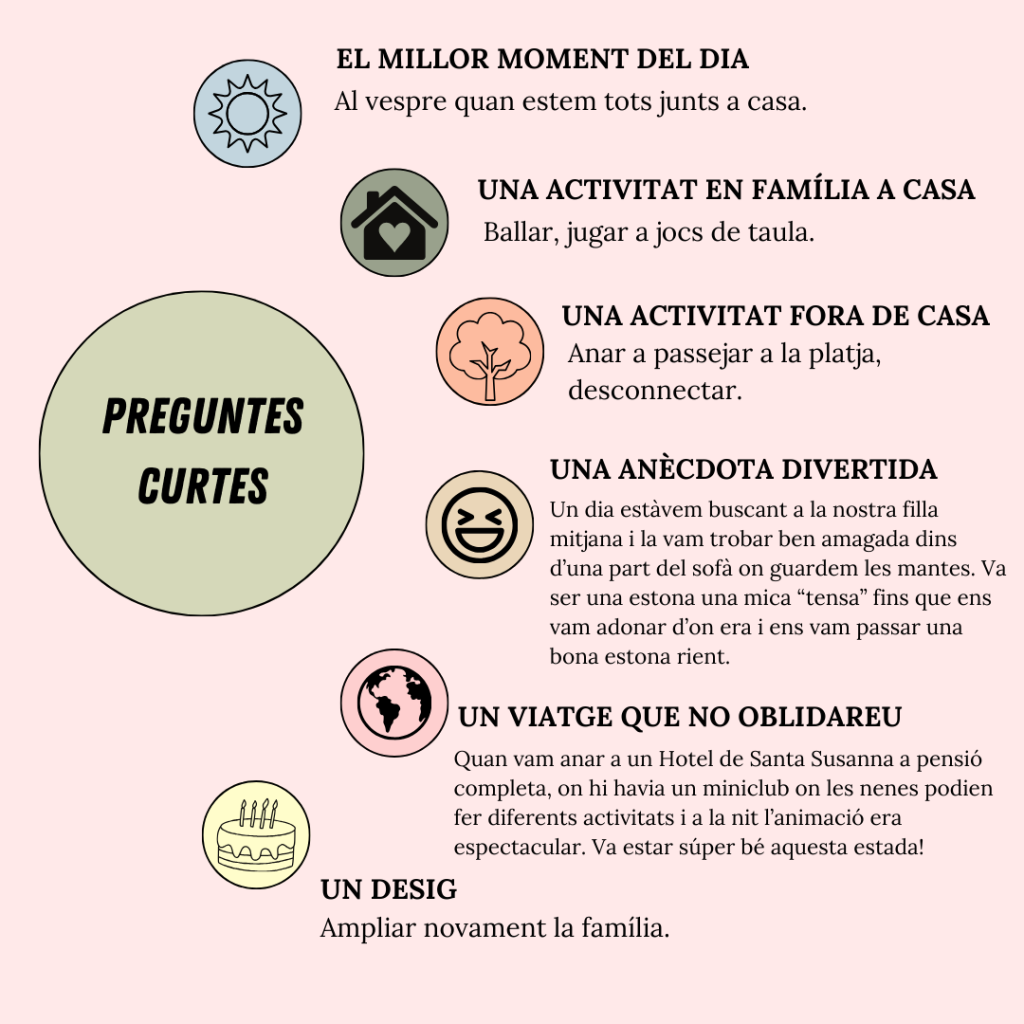 PREGUNTES CURTES

EL MILLOR MOMENT DEL DIA
Al vespre quan estem tots junts a casa.

UNA ACTIVITAT EN FAMÍLIA A CASA
Ballar, jugar a jocs de taula.

UNA ACTIVITAT FORA DE CASA
Anar a passejar a la platja, desconnectar.

UNA ANÈCDOTA DIVERTIDA
Un dia estàvem buscant a la nostra filla mitjana i la vam trobar ben amagada dins d'una part del sofà on guardem les mantes. Va ser una estona una mica "tensa" fins que ens vam adonar d'on era i ens vam passar una bona estona rient.

UN VIATGE QUE NO OBLIDAREU
Quan vam anar a un Hotel de Santa Susanna a pensió completa, on hi havia un miniclub on les nenes podien fer diferents activitats i a la nit l'animació era espectacular. Va estar súper bé aquesta estada!

UN DESIG
Ampliar novament la família.